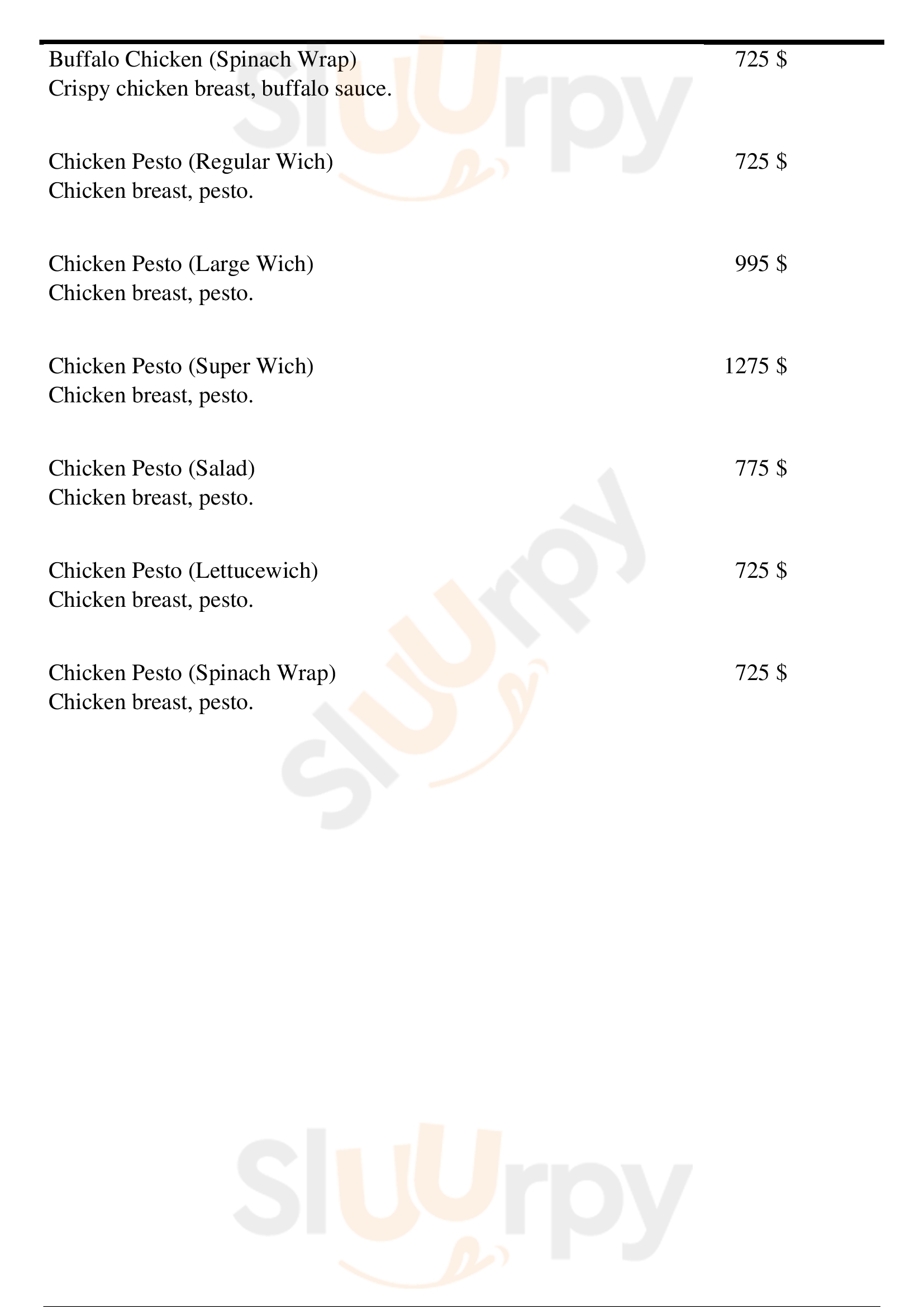 Buffalo Chicken (Spinach Wrap) 725 $
Crispy chicken breast, buffalo sauce.

Chicken Pesto (Regular Wich) 725 $
Chicken breast, pesto.

Chicken Pesto (Large Wich) 995 $
Chicken breast, pesto.

Chicken Pesto (Super Wich) 1275 $
Chicken breast, pesto.

Chicken Pesto (Salad) 775 $
Chicken breast, pesto.

Chicken Pesto (Lettucewich) 725 $
Chicken breast, pesto.

Chicken Pesto (Spinach Wrap) 725 $
Chicken breast, pesto.

Sluurpy